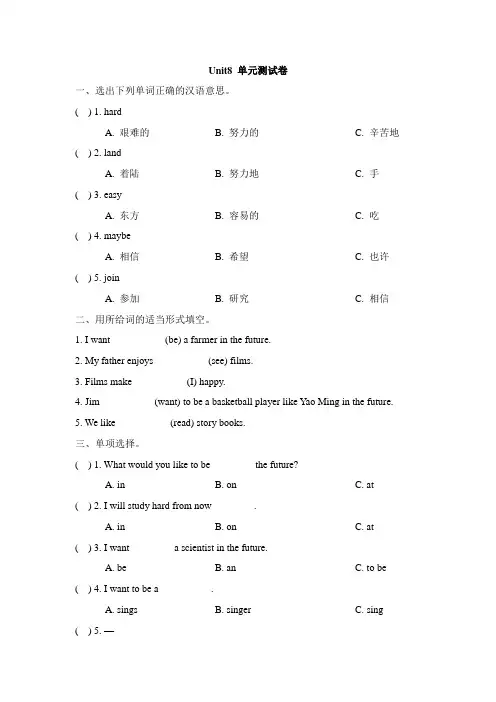 Unit8 单元测试卷

一、选出下列单词正确的汉语意思。

( ) 1. hard

A. 艰难的　　B. 努力的　　C. 辛苦地

( ) 2. land

A. 着陆　　B. 努力地　　C. 手

( ) 3. easy

A. 东方　　B. 容易的　　C. 吃

( ) 4. maybe

A. 相信　　B. 希望　　C. 也许

( ) 5. join

A. 参加　　B. 研究　　C. 相信

二、用所给词的适当形式填空。

1. I want (be) a farmer in the future.

2. My father enjoys (see) films.

3. Films make (I) happy.

4. Jim (want) to be a basketball player like Yao Ming in the future.

5. We like (read) story books.

三、单项选择。

( ) 1. What would you like to be the future?

A. in　　B. on　　C. at

( ) 2. I will study hard from now .

A. in　　B. on　　C. at

( ) 3. I want a scientist in the future.

A. be　　B. an　　C. to be

( ) 4. I want to be a .

A. sings　　B. singer　　C. sing

( ) 5. —